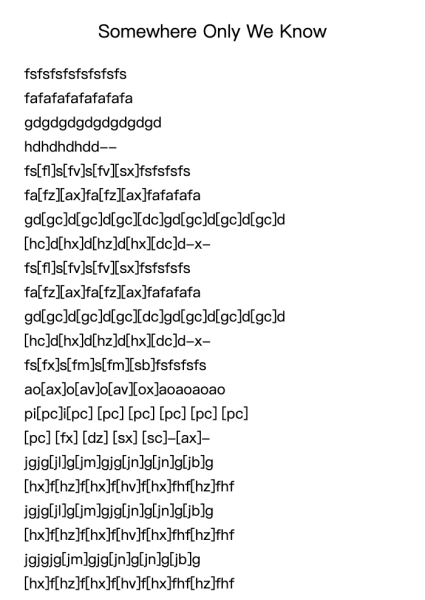 Somewhere Only We Know

fsfsfsfsfsfsfsfs

fafafafafafafafa

gdgdgdgdgdgdgdgd

hdhdhdhdd--

fs[fl]s[fv]s[fv][sx]fsfsfsfs

fa[fz][ax]fa[fz][ax]fafafafa

gd[gc]d[gc]d[gc][dc]gd[gc]d[gc]d[gc]d

[hc]d[hx]d[hz]d[hx][dc]d-x-

fs[fl]s[fv]s[fv][sx]fsfsfsfs

fa[fz][ax]fa[fz][ax]fafafafa

gd[gc]d[gc]d[gc][dc]gd[gc]d[gc]d[gc]d

[hc]d[hx]d[hz]d[hx][dc]d-x-

fs[fx]s[fm]s[fm][sb]fsfsfsfs

ao[ax]o[av]o[av][ox]aoaoaoao

pi[pc]i[pc] [pc] [pc] [pc] [pc] [pc]

[pc] [fx] [dz] [sx] [sc]-[ax]-

jgjg[jl]g[jm]gjg[jn]g[jn]g[jb]g

[hx]f[hz]f[hx]f[hv]f[hx]fhf[hz]fhf

jgjg[jl]g[jm]gjg[jn]g[jn]g[jb]g

[hx]f[hz]f[hx]f[hv]f[hx]fhf[hz]fhf

jgjgjg[jm]gjg[jn]g[jn]g[jb]g

[hx]f[hz]f[hx]f[hv]f[hx]fhf[hz]fhf